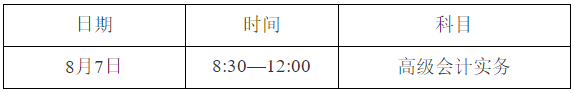 | 日期 | 时间 | 科目 |
|---|---|---|
| 8月7日 | 8:30—12:00 | 高级会计实务 |